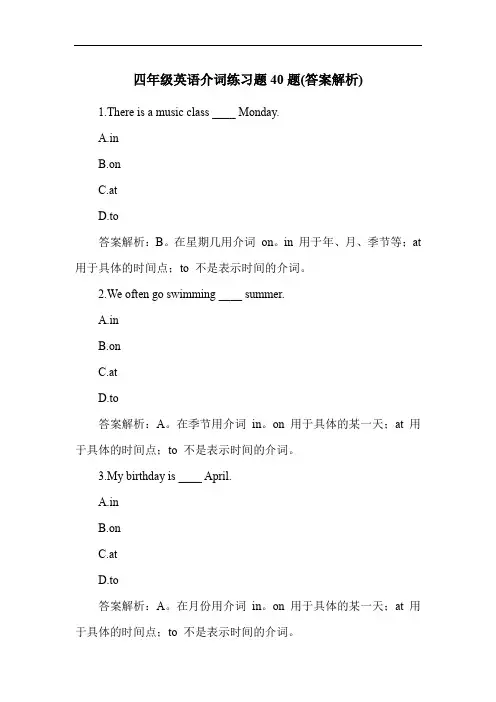 四年级英语介词练习题 40 题(答案解析)

1.There is a music class ____ Monday.

A.in

B.on

C.at

D.to

答案解析：B。在星期几用介词 on。in 用于年、月、季节等；at 用于具体的时间点；to 不是表示时间的介词。

2.We often go swimming ____ summer.

A.in

B.on

C.at

D.to

答案解析：A。在季节用介词 in。on 用于具体的某一天；at 用于具体的时间点；to 不是表示时间的介词。

3.My birthday is ____ April.

A.in

B.on

C.at

D.to

答案解析：A。在月份用介词 in。on 用于具体的某一天；at 用于具体的时间点；to 不是表示时间的介词。